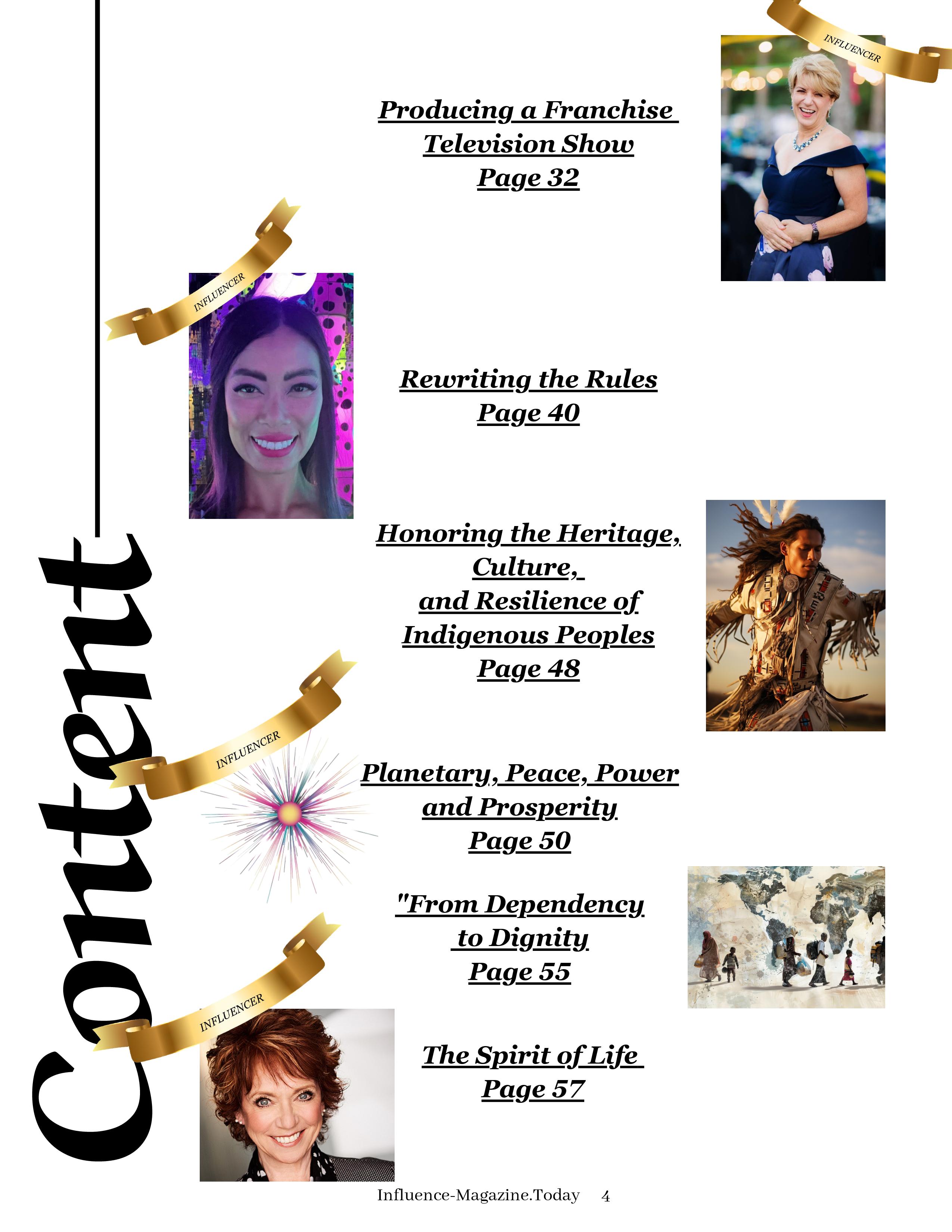 Content

INFLUENCER

Producing a Franchise
Television Show
Page 32

INFLUENCER

Rewriting the Rules
Page 40

Honoring the Heritage,
Culture,
and Resilience of
Indigenous Peoples
Page 48

INFLUENCER

Planetary, Peace, Power
and Prosperity
Page 50

"From Dependency
to Dignity
Page 55

INFLUENCER

The Spirit of Life
Page 57

Influence-Magazine.Today 4